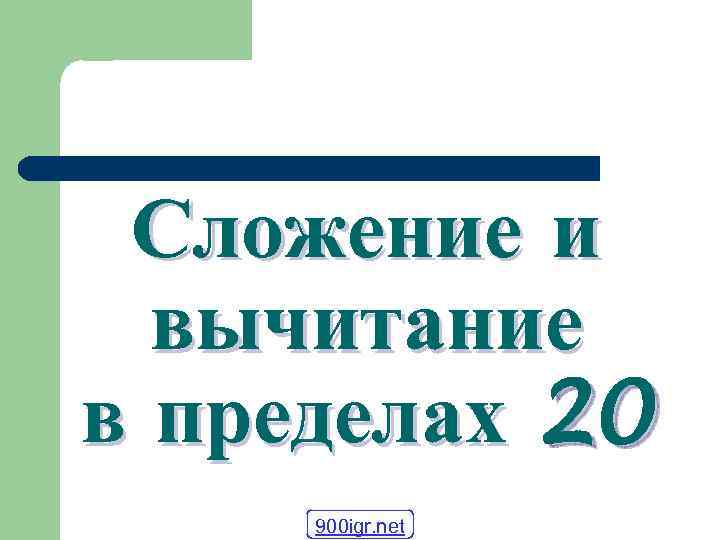 Сложение и вычитание в пределах 20

900igr.net